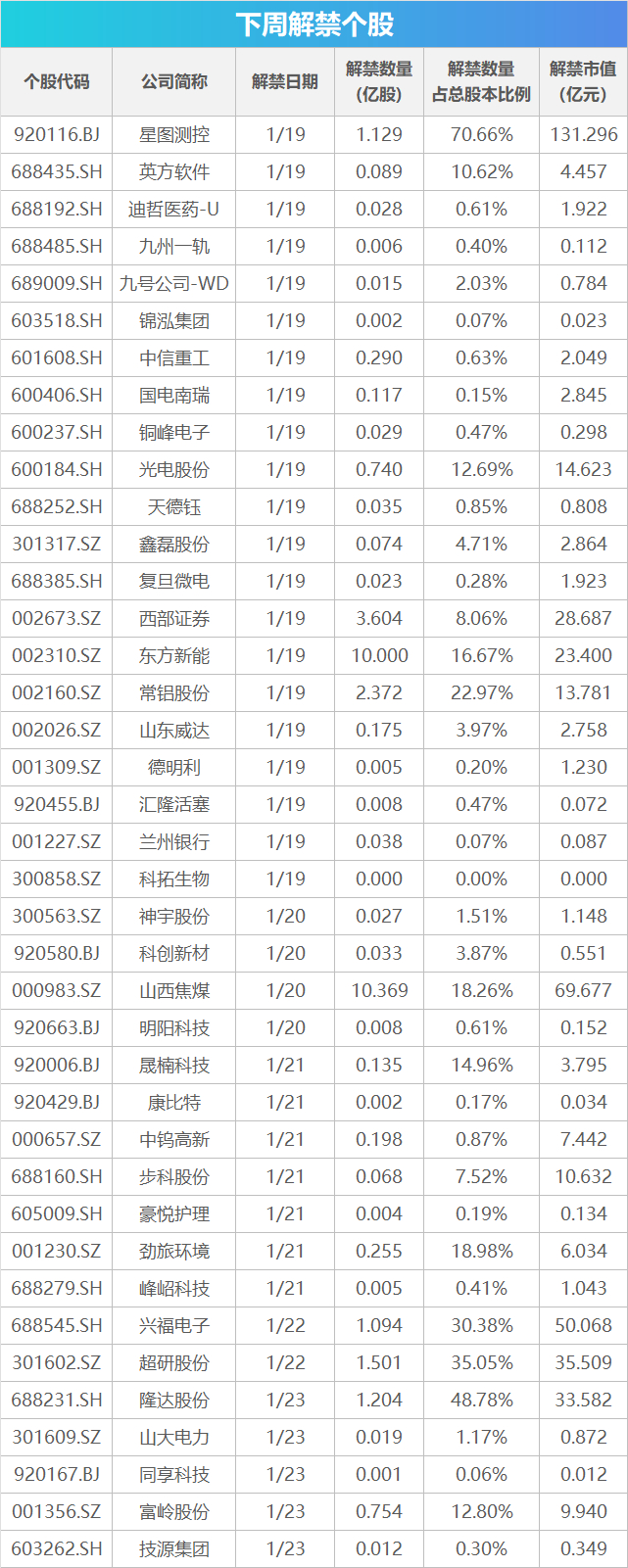 下周解禁个股

| 个股代码 | 公司简称 | 解禁日期 | 解禁数量(亿股) | 解禁数量占总股本比例 | 解禁市值(亿元) |
|---|---|---|---|---|---|
| 920116.BJ | 星图测控 | 1/19 | 1.129 | 70.66% | 131.296 |
| 688435.SH | 英方软件 | 1/19 | 0.089 | 10.62% | 4.457 |
| 688192.SH | 迪哲医药-U | 1/19 | 0.028 | 0.61% | 1.922 |
| 688485.SH | 九州一轨 | 1/19 | 0.006 | 0.40% | 0.112 |
| 689009.SH | 九号公司-WD | 1/19 | 0.015 | 2.03% | 0.784 |
| 603518.SH | 锦泓集团 | 1/19 | 0.002 | 0.07% | 0.023 |
| 601608.SH | 中信重工 | 1/19 | 0.290 | 0.63% | 2.049 |
| 600406.SH | 国电南瑞 | 1/19 | 0.117 | 0.15% | 2.845 |
| 600237.SH | 铜峰电子 | 1/19 | 0.029 | 0.47% | 0.298 |
| 600184.SH | 光电股份 | 1/19 | 0.740 | 12.69% | 14.623 |
| 688252.SH | 天德钰 | 1/19 | 0.035 | 0.85% | 0.808 |
| 301317.SZ | 鑫磊股份 | 1/19 | 0.074 | 4.71% | 2.864 |
| 688385.SH | 复旦微电 | 1/19 | 0.023 | 0.28% | 1.923 |
| 002673.SZ | 西部证券 | 1/19 | 3.604 | 8.06% | 28.687 |
| 002310.SZ | 东方新能 | 1/19 | 10.000 | 16.67% | 23.400 |
| 002160.SZ | 常铝股份 | 1/19 | 2.372 | 22.97% | 13.781 |
| 002026.SZ | 山东威达 | 1/19 | 0.175 | 3.97% | 2.758 |
| 001309.SZ | 德明利 | 1/19 | 0.005 | 0.20% | 1.230 |
| 920455.BJ | 汇隆活塞 | 1/19 | 0.008 | 0.47% | 0.072 |
| 001227.SZ | 兰州银行 | 1/19 | 0.038 | 0.07% | 0.087 |
| 300858.SZ | 科拓生物 | 1/19 | 0.000 | 0.00% | 0.000 |
| 300563.SZ | 神宇股份 | 1/20 | 0.027 | 1.51% | 1.148 |
| 920580.BJ | 科创新材 | 1/20 | 0.033 | 3.87% | 0.551 |
| 000983.SZ | 山西焦煤 | 1/20 | 10.369 | 18.26% | 69.677 |
| 920663.BJ | 明阳科技 | 1/20 | 0.008 | 0.61% | 0.152 |
| 920006.BJ | 晟楠科技 | 1/21 | 0.135 | 14.96% | 3.795 |
| 920429.BJ | 康比特 | 1/21 | 0.002 | 0.17% | 0.034 |
| 000657.SZ | 中钨高新 | 1/21 | 0.198 | 0.87% | 7.442 |
| 688160.SH | 步科股份 | 1/21 | 0.068 | 7.52% | 10.632 |
| 605009.SH | 豪悦护理 | 1/21 | 0.004 | 0.19% | 0.134 |
| 001230.SZ | 劲旅环境 | 1/21 | 0.255 | 18.98% | 6.034 |
| 688279.SH | 峰岹科技 | 1/21 | 0.005 | 0.41% | 1.043 |
| 688545.SH | 兴福电子 | 1/22 | 1.094 | 30.38% | 50.068 |
| 301602.SZ | 超研股份 | 1/22 | 1.501 | 35.05% | 35.509 |
| 688231.SH | 隆达股份 | 1/23 | 1.204 | 48.78% | 33.582 |
| 301609.SZ | 山大电力 | 1/23 | 0.019 | 1.17% | 0.872 |
| 920167.BJ | 同享科技 | 1/23 | 0.001 | 0.06% | 0.012 |
| 001356.SZ | 富岭股份 | 1/23 | 0.754 | 12.80% | 9.940 |
| 603262.SH | 技源集团 | 1/23 | 0.012 | 0.30% | 0.349 |